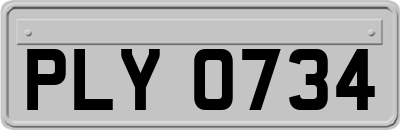 PLY 0734